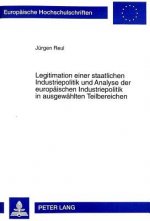 Europäische Hochschulschriften

Jürgen Reul

Legitimation einer staatlichen Industriepolitik und Analyse der europäischen Industriepolitik in ausgewählten Teilbereichen

PETER LANG